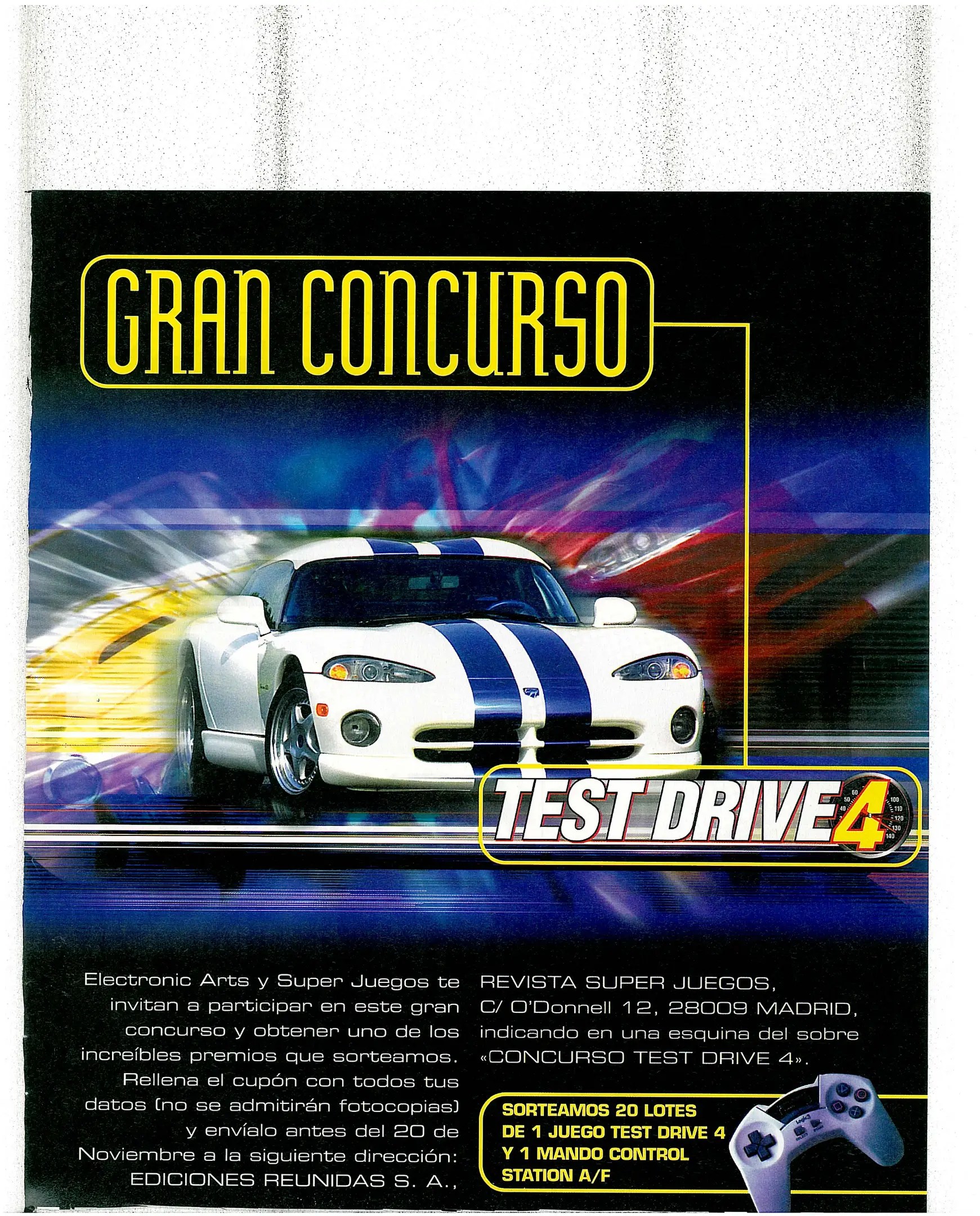 GRAN CONCURSO

TEST DRIVE 4

Electronic Arts y Super Juegos te invitan a participar en este gran concurso y obtener uno de los increíbles premios que sorteamos. Rellena el cupón con todos tus datos (no se admitirán fotocopias) y envíalo antes del 20 de Noviembre a la siguiente dirección: EDICIONES REUNIDAS S. A.,

REVISTA SUPER JUEGOS, C/ O'Donnell 12, 28009 MADRID, indicando en una esquina del sobre «CONCURSO TEST DRIVE 4».

SORTEAMOS 20 LOTES
DE 1 JUEGO TEST DRIVE 4
Y 1 MANDO CONTROL
STATION A/F